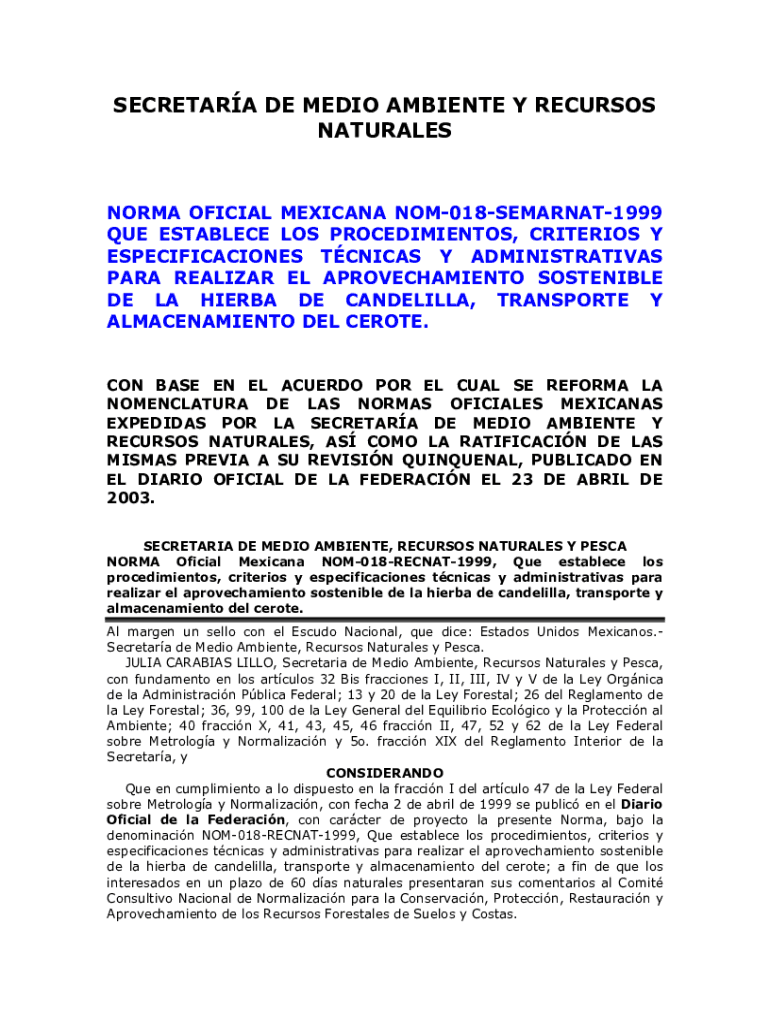 SECRETARÍA DE MEDIO AMBIENTE Y RECURSOS NATURALES

NORMA OFICIAL MEXICANA NOM-018-SEMARNAT-1999 QUE ESTABLECE LOS PROCEDIMIENTOS, CRITERIOS Y ESPECIFICACIONES TÉCNICAS Y ADMINISTRATIVAS PARA REALIZAR EL APROVECHAMIENTO SOSTENIBLE DE LA HIERBA DE CANDELILLA, TRANSPORTE Y ALMACENAMIENTO DEL CEROTE.

CON BASE EN EL ACUERDO POR EL CUAL SE REFORMA LA NOMENCLATURA DE LAS NORMAS OFICIALES MEXICANAS EXPEDIDAS POR LA SECRETARÍA DE MEDIO AMBIENTE Y RECURSOS NATURALES, ASÍ COMO LA RATIFICACIÓN DE LAS MISMAS PREVIA A SU REVISIÓN QUINQUENAL, PUBLICADO EN EL DIARIO OFICIAL DE LA FEDERACIÓN EL 23 DE ABRIL DE 2003.

SECRETARIA DE MEDIO AMBIENTE, RECURSOS NATURALES Y PESCA
NORMA Oficial Mexicana NOM-018-RECNAT-1999, Que establece los procedimientos, criterios y especificaciones técnicas y administrativas para realizar el aprovechamiento sostenible de la hierba de candelilla, transporte y almacenamiento del cerote.

Al margen un sello con el Escudo Nacional, que dice: Estados Unidos Mexicanos.- Secretaría de Medio Ambiente, Recursos Naturales y Pesca.

JULIA CARABIAS LILLO, Secretaria de Medio Ambiente, Recursos Naturales y Pesca, con fundamento en los artículos 32 Bis fracciones I, II, III, IV y V de la Ley Orgánica de la Administración Pública Federal; 13 y 20 de la Ley Forestal; 26 del Reglamento de la Ley Forestal; 36, 99, 100 de la Ley General del Equilibrio Ecológico y la Protección al Ambiente; 40 fracción X, 41, 43, 45, 46 fracción II, 47, 52 y 62 de la Ley Federal sobre Metrología y Normalización y 5o. fracción XIX del Reglamento Interior de la Secretaría, y

CONSIDERANDO

Que en cumplimiento a lo dispuesto en la fracción I del artículo 47 de la Ley Federal sobre Metrología y Normalización, con fecha 2 de abril de 1999 se publicó en el Diario Oficial de la Federación, con carácter de proyecto la presente Norma, bajo la denominación NOM-018-RECNAT-1999, Que establece los procedimientos, criterios y especificaciones técnicas y administrativas para realizar el aprovechamiento sostenible de la hierba de candelilla, transporte y almacenamiento del cerote; a fin de que los interesados en un plazo de 60 días naturales presentaran sus comentarios al Comité Consultivo Nacional de Normalización para la Conservación, Protección, Restauración y Aprovechamiento de los Recursos Forestales de Suelos y Costas.